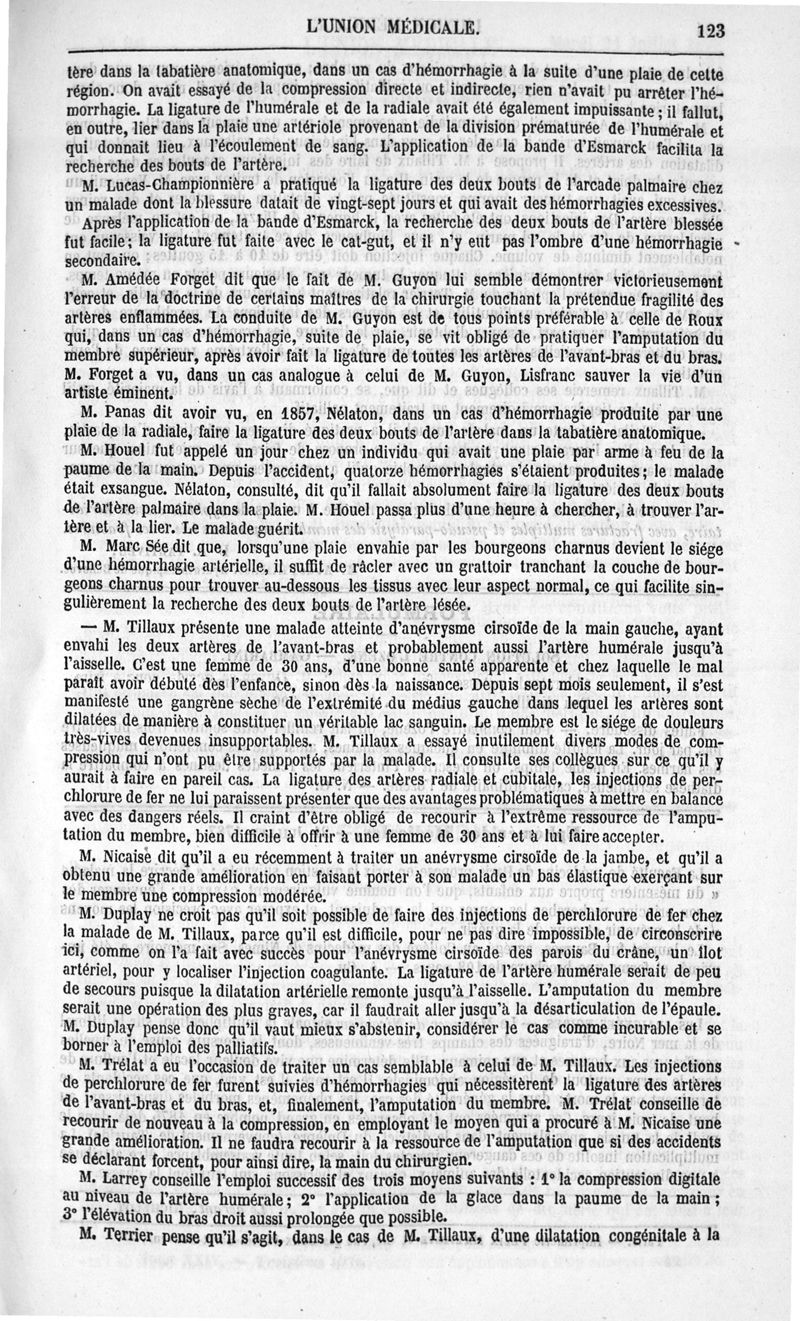 L'UNION MÉDICALE. 123

tère dans la tabatière anatomique, dans un cas d'hémorrhagie à la suite d'une plaie de cette région. On avait essayé de la compression directe et indirecte, rien n'avait pu arrêter l'hémorrhagie. La ligature de l'humérale et de la radiale avait été également impuissante ; il fallut, en outre, lier dans la plaie une artériole provenant de la division prématurée de l'humérale et qui donnait lieu à l'écoulement de sang. L'application de la bande d'Esmarck facilita la recherche des bouts de l'artère.

M. Lucas-Championnière a pratiqué la ligature des deux bouts de l'arcade palmaire chez un malade dont la blessure datait de vingt-sept jours et qui avait des hémorrhagies excessives. Après l'application de la bande d'Esmarck, la recherche des deux bouts de l'artère blessée fut facile ; la ligature fut faite avec le cat-gut, et il n'y eut pas l'ombre d'une hémorrhagie secondaire.

M. Amédée Forget dit que le fait de M. Guyon lui semble démontrer victorieusement l'erreur de la doctrine de certains maîtres de la chirurgie touchant la prétendue fragilité des artères enflammées. La conduite de M. Guyon est de tous points préférable à celle de Roux qui, dans un cas d'hémorrhagie, suite de plaie, se vit obligé de pratiquer l'amputation du membre supérieur, après avoir fait la ligature de toutes les artères de l'avant-bras et du bras. M. Forget a vu, dans un cas analogue à celui de M. Guyon, Lisfranc sauver la vie d'un artiste éminent.

M. Panas dit avoir vu, en 1857, Nélaton, dans un cas d'hémorrhagie produite par une plaie de la radiale, faire la ligature des deux bouts de l'artère dans la tabatière anatomique.

M. Houel fut appelé un jour chez un individu qui avait une plaie par arme à feu de la paume de la main. Depuis l'accident, quatorze hémorrhagies s'étaient produites ; le malade était exsangue. Nélaton, consulté, dit qu'il fallait absolument faire la ligature des deux bouts de l'artère palmaire dans la plaie. M. Houel passa plus d'une heure à chercher, à trouver l'artère et à la lier. Le malade guérit.

M. Marc Sée dit que, lorsqu'une plaie envahie par les bourgeons charnus devient le siége d'une hémorrhagie artérielle, il suffit de râcler avec un grattoir tranchant la couche de bourgeons charnus pour trouver au-dessous les tissus avec leur aspect normal, ce qui facilite singulièrement la recherche des deux bouts de l'artère lésée.

— M. Tillaux présente une malade atteinte d'anévrysme cirsoïde de la main gauche, ayant envahi les deux artères de l'avant-bras et probablement aussi l'artère humérale jusqu'à l'aisselle. C'est une femme de 30 ans, d'une bonne santé apparente et chez laquelle le mal paraît avoir débuté dès l'enfance, sinon dès la naissance. Depuis sept mois seulement, il s'est manifesté une gangrène sèche de l'extrémité du médius gauche dans lequel les artères sont dilatées de manière à constituer un véritable lac sanguin. Le membre est le siége de douleurs très-vives devenues insupportables. M. Tillaux a essayé inutilement divers modes de compression qui n'ont pu être supportés par la malade. Il consulte ses collègues sur ce qu'il y aurait à faire en pareil cas. La ligature des artères radiale et cubitale, les injections de perchlorure de fer ne lui paraissent présenter que des avantages problématiques à mettre en balance avec des dangers réels. Il craint d'être obligé de recourir à l'extrême ressource de l'amputation du membre, bien difficile à offrir à une femme de 30 ans et à lui faire accepter.

M. Nicaise dit qu'il a eu récemment à traiter un anévrysme cirsoïde de la jambe, et qu'il a obtenu une grande amélioration en faisant porter à son malade un bas élastique exerçant sur le membre une compression modérée.

M. Duplay ne croit pas qu'il soit possible de faire des injections de perchlorure de fer chez la malade de M. Tillaux, parce qu'il est difficile, pour ne pas dire impossible, de circonscrire ici, comme on l'a fait avec succès pour l'anévrysme cirsoïde des parois du crâne, un îlot artériel, pour y localiser l'injection coagulante. La ligature de l'artère humérale serait de peu de secours puisque la dilatation artérielle remonte jusqu'à l'aisselle. L'amputation du membre serait une opération des plus graves, car il faudrait aller jusqu'à la désarticulation de l'épaule. M. Duplay pense donc qu'il vaut mieux s'abstenir, considérer le cas comme incurable et se borner à l'emploi des palliatifs.

M. Trélat a eu l'occasion de traiter un cas semblable à celui de M. Tillaux. Les injections de perchlorure de fer furent suivies d'hémorrhagies qui nécessitèrent la ligature des artères de l'avant-bras et du bras, et, finalement, l'amputation du membre. M. Trélat conseille de recourir de nouveau à la compression, en employant le moyen qui a procuré à M. Nicaise une grande amélioration. Il ne faudra recourir à la ressource de l'amputation que si des accidents se déclarant forcent, pour ainsi dire, la main du chirurgien.

M. Larrey conseille l'emploi successif des trois moyens suivants : 1° la compression digitale au niveau de l'artère humérale ; 2° l'application de la glace dans la paume de la main ; 3° l'élévation du bras droit aussi prolongée que possible.

M. Terrier pense qu'il s'agit, dans le cas de M. Tillaux, d'une dilatation congénitale à la